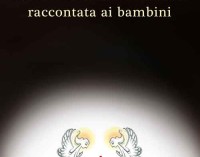 raccontata ai bambini